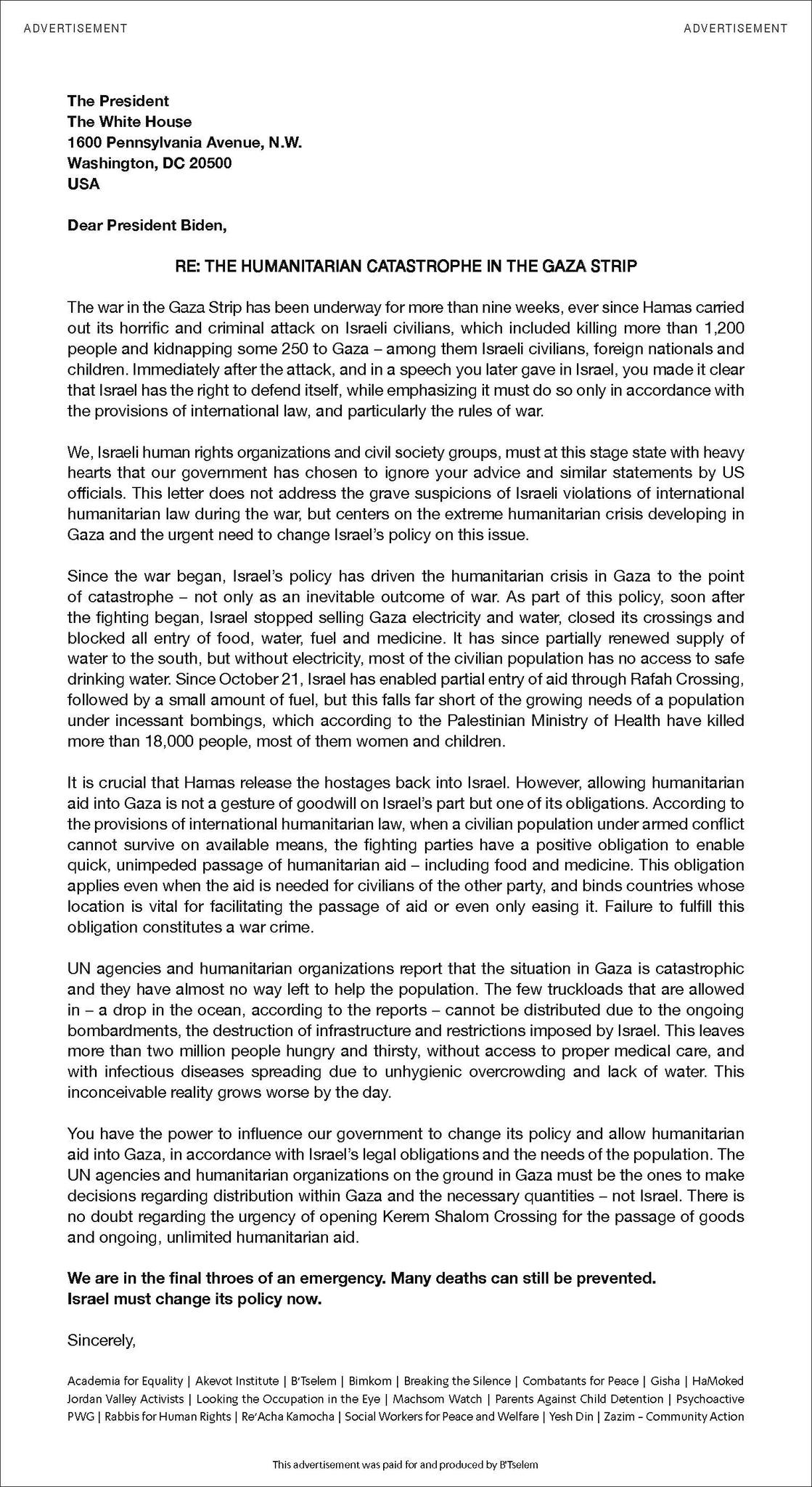 ADVERTISEMENT ADVERTISEMENT

The President
The White House
1600 Pennsylvania Avenue, N.W.
Washington, DC 20500
USA

Dear President Biden,

RE: THE HUMANITARIAN CATASTROPHE IN THE GAZA STRIP

The war in the Gaza Strip has been underway for more than nine weeks, ever since Hamas carried out its horrific and criminal attack on Israeli civilians, which included killing more than 1,200 people and kidnapping some 250 to Gaza – among them Israeli civilians, foreign nationals and children. Immediately after the attack, and in a speech you later gave in Israel, you made it clear that Israel has the right to defend itself, while emphasizing it must do so only in accordance with the provisions of international law, and particularly the rules of war.

We, Israeli human rights organizations and civil society groups, must at this stage state with heavy hearts that our government has chosen to ignore your advice and similar statements by US officials. This letter does not address the grave suspicions of Israeli violations of international humanitarian law during the war, but centers on the extreme humanitarian crisis developing in Gaza and the urgent need to change Israel's policy on this issue.

Since the war began, Israel's policy has driven the humanitarian crisis in Gaza to the point of catastrophe – not only as an inevitable outcome of war. As part of this policy, soon after the fighting began, Israel stopped selling Gaza electricity and water, closed its crossings and blocked all entry of food, water, fuel and medicine. It has since partially renewed supply of water to the south, but without electricity, most of the civilian population has no access to safe drinking water. Since October 21, Israel has enabled partial entry of aid through Rafah Crossing, followed by a small amount of fuel, but this falls far short of the growing needs of a population under incessant bombings, which according to the Palestinian Ministry of Health have killed more than 18,000 people, most of them women and children.

It is crucial that Hamas release the hostages back into Israel. However, allowing humanitarian aid into Gaza is not a gesture of goodwill on Israel's part but one of its obligations. According to the provisions of international humanitarian law, when a civilian population under armed conflict cannot survive on available means, the fighting parties have a positive obligation to enable quick, unimpeded passage of humanitarian aid – including food and medicine. This obligation applies even when the aid is needed for civilians of the other party, and binds countries whose location is vital for facilitating the passage of aid or even only easing it. Failure to fulfill this obligation constitutes a war crime.

UN agencies and humanitarian organizations report that the situation in Gaza is catastrophic and they have almost no way left to help the population. The few truckloads that are allowed in – a drop in the ocean, according to the reports – cannot be distributed due to the ongoing bombardments, the destruction of infrastructure and restrictions imposed by Israel. This leaves more than two million people hungry and thirsty, without access to proper medical care, and with infectious diseases spreading due to unhygienic overcrowding and lack of water. This inconceivable reality grows worse by the day.

You have the power to influence our government to change its policy and allow humanitarian aid into Gaza, in accordance with Israel's legal obligations and the needs of the population. The UN agencies and humanitarian organizations on the ground in Gaza must be the ones to make decisions regarding distribution within Gaza and the necessary quantities – not Israel. There is no doubt regarding the urgency of opening Kerem Shalom Crossing for the passage of goods and ongoing, unlimited humanitarian aid.

We are in the final throes of an emergency. Many deaths can still be prevented.
Israel must change its policy now.

Sincerely,

Academia for Equality | Akevot Institute | B'Tselem | Bimkom | Breaking the Silence | Combatants for Peace | Gisha | HaMoked Jordan Valley Activists | Looking the Occupation in the Eye | Machsom Watch | Parents Against Child Detention | Psychoactive PWG | Rabbis for Human Rights | Re'Acha Kamocha | Social Workers for Peace and Welfare | Yesh Din | Zazim – Community Action

This advertisement was paid for and produced by B'Tselem